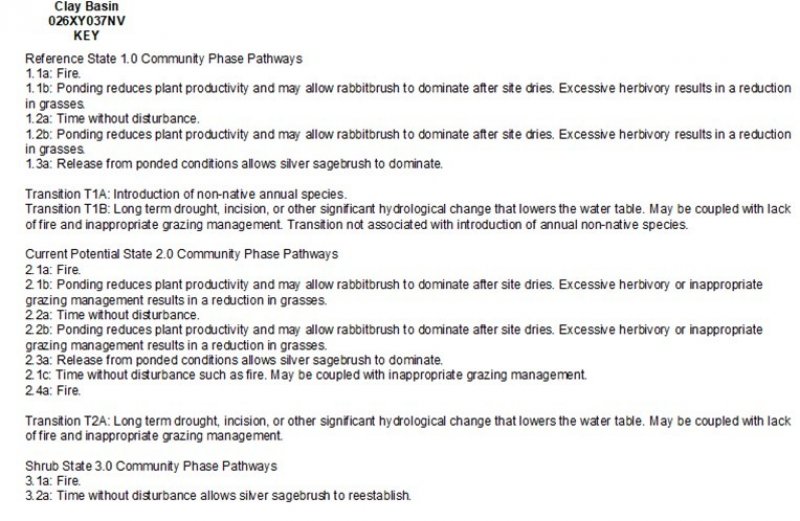 Clay Basin
026XY037NV
KEY

Reference State 1.0 Community Phase Pathways
1.1a: Fire.
1.1b: Ponding reduces plant productivity and may allow rabbitbrush to dominate after site dries. Excessive herbivory results in a reduction in grasses.
1.2a: Time without disturbance.
1.2b: Ponding reduces plant productivity and may allow rabbitbrush to dominate after site dries. Excessive herbivory results in a reduction in grasses.
1.3a: Release from ponded conditions allows silver sagebrush to dominate.

Transition T1A: Introduction of non-native annual species.
Transition T1B: Long term drought, incision, or other significant hydrological change that lowers the water table. May be coupled with lack of fire and inappropriate grazing management. Transition not associated with introduction of annual non-native species.

Current Potential State 2.0 Community Phase Pathways
2.1a: Fire.
2.1b: Ponding reduces plant productivity and may allow rabbitbrush to dominate after site dries. Excessive herbivory or inappropriate grazing management results in a reduction in grasses.
2.2a: Time without disturbance.
2.2b: Ponding reduces plant productivity and may allow rabbitbrush to dominate after site dries. Excessive herbivory or inappropriate grazing management results in a reduction in grasses.
2.3a: Release from ponded conditions allows silver sagebrush to dominate.
2.1c: Time without disturbance such as fire. May be coupled with inappropriate grazing management.
2.4a: Fire.

Transition T2A: Long term drought, incision, or other significant hydrological change that lowers the water table. May be coupled with lack of fire and inappropriate grazing management.

Shrub State 3.0 Community Phase Pathways
3.1a: Fire.
3.2a: Time without disturbance allows silver sagebrush to reestablish.